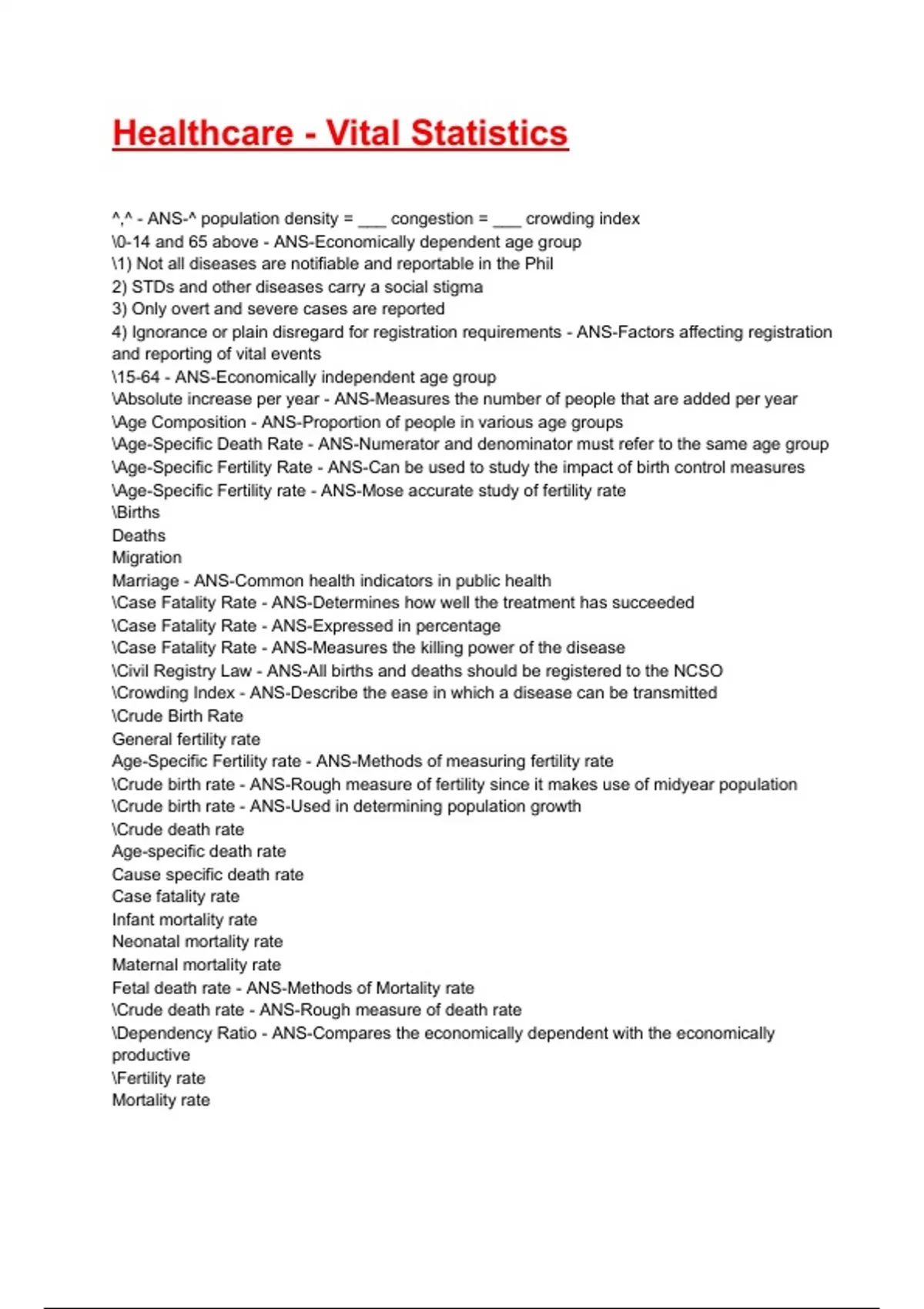 Healthcare - Vital Statistics

^,^ - ANS-^ population density = ___ congestion = ___ crowding index
\0-14 and 65 above - ANS-Economically dependent age group
\1) Not all diseases are notifiable and reportable in the Phil
2) STDs and other diseases carry a social stigma
3) Only overt and severe cases are reported
4) Ignorance or plain disregard for registration requirements - ANS-Factors affecting registration and reporting of vital events
\15-64 - ANS-Economically independent age group
\Absolute increase per year - ANS-Measures the number of people that are added per year
\Age Composition - ANS-Proportion of people in various age groups
\Age-Specific Death Rate - ANS-Numerator and denominator must refer to the same age group
\Age-Specific Fertility Rate - ANS-Can be used to study the impact of birth control measures
\Age-Specific Fertility rate - ANS-Mose accurate study of fertility rate
\Births
Deaths
Migration
Marriage - ANS-Common health indicators in public health
\Case Fatality Rate - ANS-Determines how well the treatment has succeeded
\Case Fatality Rate - ANS-Expressed in percentage
\Case Fatality Rate - ANS-Measures the killing power of the disease
\Civil Registry Law - ANS-All births and deaths should be registered to the NCSO
\Crowding Index - ANS-Describe the ease in which a disease can be transmitted
\Crude Birth Rate
General fertility rate
Age-Specific Fertility rate - ANS-Methods of measuring fertility rate
\Crude birth rate - ANS-Rough measure of fertility since it makes use of midyear population
\Crude birth rate - ANS-Used in determining population growth
\Crude death rate
Age-specific death rate
Cause specific death rate
Case fatality rate
Infant mortality rate
Neonatal mortality rate
Maternal mortality rate
Fetal death rate - ANS-Methods of Mortality rate
\Crude death rate - ANS-Rough measure of death rate
\Dependency Ratio - ANS-Compares the economically dependent with the economically productive
\Fertility rate
Mortality rate